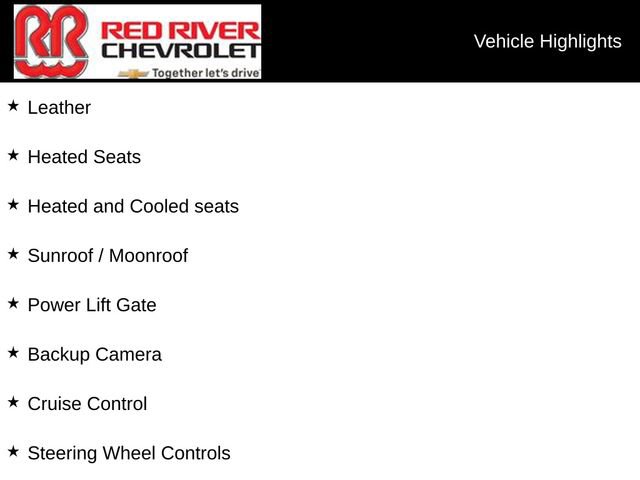 RR
RED RIVER
CHEVROLET
Together let's drive

Vehicle Highlights

★ Leather

★ Heated Seats

★ Heated and Cooled seats

★ Sunroof / Moonroof

★ Power Lift Gate

★ Backup Camera

★ Cruise Control

★ Steering Wheel Controls